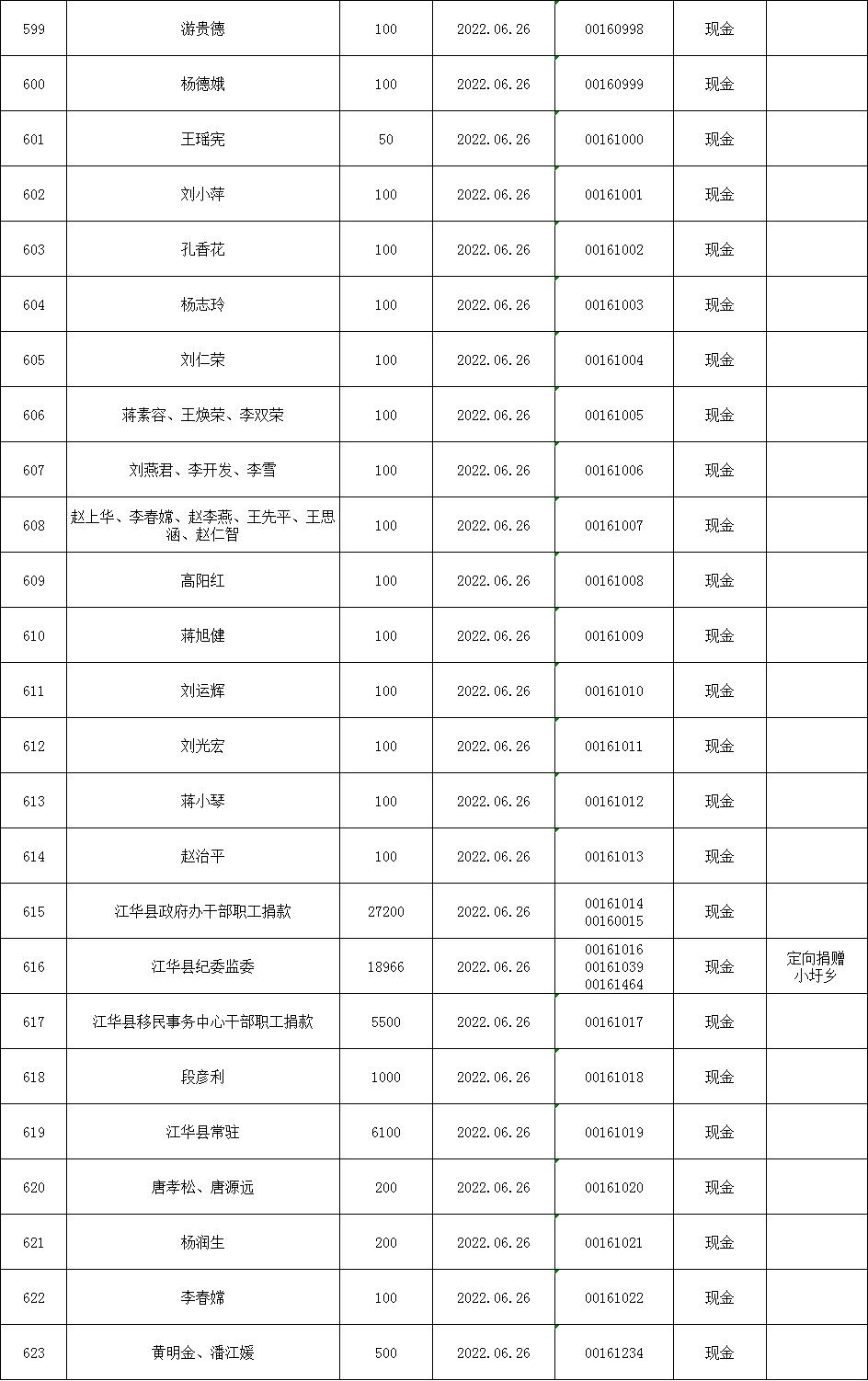 | 599 | 游贵德 | 100 | 2022.06.26 | 00160998 | 现金 | |
|---|---|---|---|---|---|---|
| 600 | 杨德娥 | 100 | 2022.06.26 | 00160999 | 现金 | |
| 601 | 王瑶宪 | 50 | 2022.06.26 | 00161000 | 现金 | |
| 602 | 刘小萍 | 100 | 2022.06.26 | 00161001 | 现金 | |
| 603 | 孔香花 | 100 | 2022.06.26 | 00161002 | 现金 | |
| 604 | 杨志玲 | 100 | 2022.06.26 | 00161003 | 现金 | |
| 605 | 刘仁荣 | 100 | 2022.06.26 | 00161004 | 现金 | |
| 606 | 蒋素容、王焕荣、李双荣 | 100 | 2022.06.26 | 00161005 | 现金 | |
| 607 | 刘燕君、李开发、李雪 | 100 | 2022.06.26 | 00161006 | 现金 | |
| 608 | 赵上华、李春嫦、赵李燕、王先平、王思涵、赵仁智 | 100 | 2022.06.26 | 00161007 | 现金 | |
| 609 | 高阳红 | 100 | 2022.06.26 | 00161008 | 现金 | |
| 610 | 蒋旭健 | 100 | 2022.06.26 | 00161009 | 现金 | |
| 611 | 刘运辉 | 100 | 2022.06.26 | 00161010 | 现金 | |
| 612 | 刘光宏 | 100 | 2022.06.26 | 00161011 | 现金 | |
| 613 | 蒋小琴 | 100 | 2022.06.26 | 00161012 | 现金 | |
| 614 | 赵治平 | 100 | 2022.06.26 | 00161013 | 现金 | |
| 615 | 江华县政府办干部职工捐款 | 27200 | 2022.06.26 | 00161014 00160015 | 现金 | |
| 616 | 江华县纪委监委 | 18966 | 2022.06.26 | 00161016 00161039 00161464 | 现金 | 定向捐赠小圩乡 |
| 617 | 江华县移民事务中心干部职工捐款 | 5500 | 2022.06.26 | 00161017 | 现金 | |
| 618 | 段彦利 | 1000 | 2022.06.26 | 00161018 | 现金 | |
| 619 | 江华县常驻 | 6100 | 2022.06.26 | 00161019 | 现金 | |
| 620 | 唐孝松、唐源远 | 200 | 2022.06.26 | 00161020 | 现金 | |
| 621 | 杨润生 | 200 | 2022.06.26 | 00161021 | 现金 | |
| 622 | 李春嫦 | 100 | 2022.06.26 | 00161022 | 现金 | |
| 623 | 黄明金、潘江媛 | 500 | 2022.06.26 | 00161234 | 现金 | |